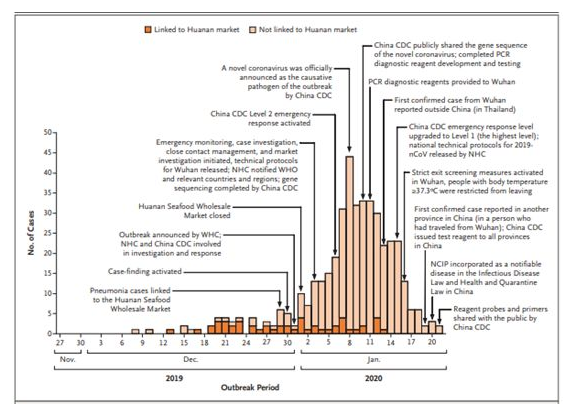 Linked to Huanan market
Not linked to Huanan market

China CDC publicly shared the gene sequence of the novel coronavirus; completed PCR diagnostic reagent development and testing

A novel coronavirus was officially announced as the causative pathogen of the outbreak by China CDC

PCR diagnostic reagents provided to Wuhan

First confirmed case from Wuhan reported outside China (in Thailand)

China CDC Level 2 emergency response activated

China CDC emergency response level upgraded to Level 1 (the highest level); national technical protocols for 2019-nCoV released by NHC

Emergency monitoring, case investigation, close contact management, and market investigation initiated, technical protocols for Wuhan released; NHC notified WHO and relevant countries and regions; gene sequencing completed by China CDC

Strict exit screening measures activated in Wuhan, people with body temperature ≥37.3°C were restricted from leaving

Huanan Seafood Wholesale Market closed

First confirmed case reported in another province in China (in a person who had traveled from Wuhan); China CDC issued test reagent to all provinces in China

Outbreak announced by WHC; NHC and China CDC involved in investigation and response

NCIP incorporated as a notifiable disease in the Infectious Disease Law and Health and Quarantine Law in China

Case-finding activated

Pneumonia cases linked to the Huanan Seafood Wholesale Market

Reagent probes and primers shared with the public by China CDC

No. of Cases
50
45
40
35
30
25
20
15
10
5
0

27 30 3 6 9 12 15 18 21 24 27 30 2 5 8 11 14 17 20
Nov. Dec. Jan.
2019 2020
Outbreak Period